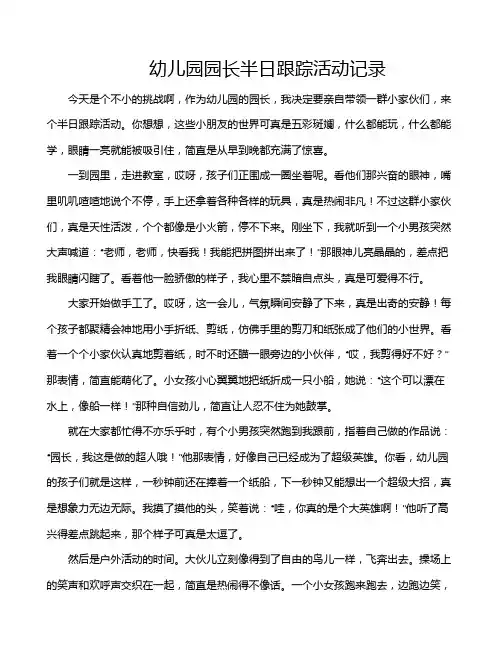 幼儿园园长半日跟踪活动记录

今天是个不小的挑战啊，作为幼儿园的园长，我决定要亲自带领一群小家伙们，来个半日跟踪活动。你想想，这些小朋友的世界可真是五彩斑斓，什么都能玩，什么都能学，眼睛一亮就能被吸引住，简直是从早到晚都充满了惊喜。

一到园里，走进教室，哎呀，孩子们正围成一圈坐着呢。看他们那兴奋的眼神，嘴里叽叽喳喳地说个不停，手上还拿着各种各样的玩具，真是热闹非凡！不过这群小家伙们，真是天性活泼，个个都像是小火箭，停不下来。刚坐下，我就听到一个小男孩突然大声喊道："老师，老师，快看我！我能把拼图拼出来了！"那眼神儿亮晶晶的，差点把我眼睛闪瞎了。看着他一脸骄傲的样子，我心里不禁暗自点头，真是可爱得不行。

大家开始做手工了。哎呀，这一会儿，气氛瞬间安静了下来，真是出奇的安静！每个孩子都聚精会神地用小手折纸、剪纸，仿佛手里的剪刀和纸张成了他们的小世界。看着一个个小家伙认真地剪着纸，时不时还瞄一眼旁边的小伙伴，"哎，我剪得好不好？"那表情，简直能萌化了。小女孩小心翼翼地把纸折成一只小船，她说："这个可以漂在水上，像船一样！"那种自信劲儿，简直让人忍不住为她鼓掌。

就在大家都忙得不亦乐乎时，有个小男孩突然跑到我跟前，指着自己做的作品说："园长，我这是做的超人哦！"他那表情，好像自己已经成为了超级英雄。你看，幼儿园的孩子们就是这样，一秒钟前还在捧着一个纸船，下一秒钟又能想出一个超级大招，真是想象力无边无际。我摸了摸他的头，笑着说："哇，你真的是个大英雄啊！"他听了高兴得差点跳起来，那个样子可真是太逗了。

然后是户外活动的时间。大伙儿立刻像得到了自由的鸟儿一样，飞奔出去。操场上的笑声和欢呼声交织在一起，简直是热闹得不像话。一个小女孩跑来跑去，边跑边笑，